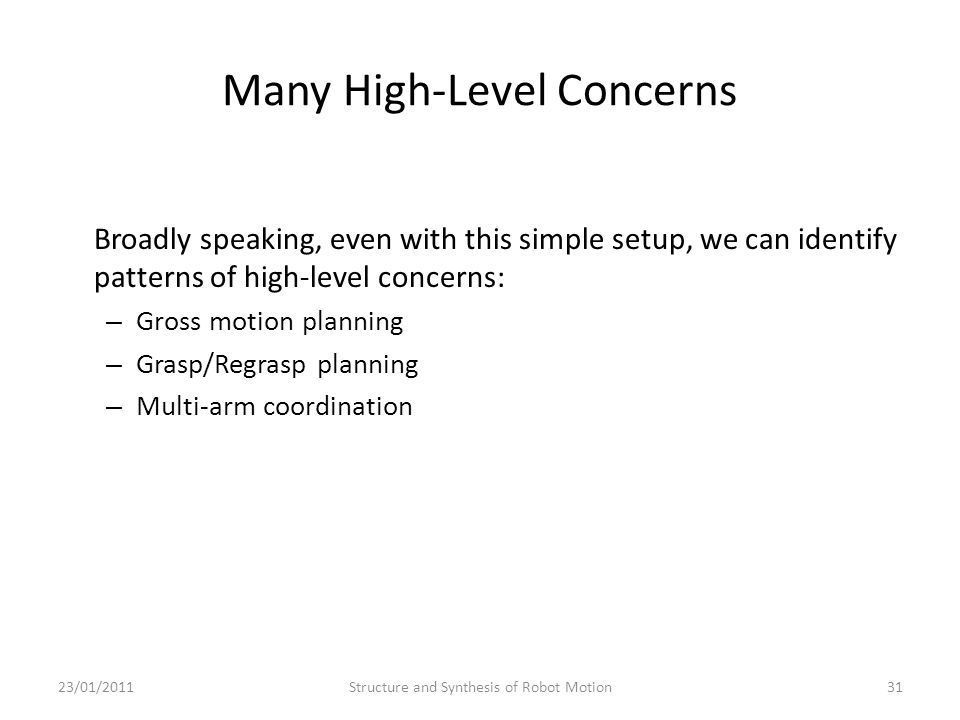 Many High-Level Concerns

Broadly speaking, even with this simple setup, we can identify patterns of high-level concerns:

– Gross motion planning
– Grasp/Regrasp planning
– Multi-arm coordination

23/01/2011 Structure and Synthesis of Robot Motion 31